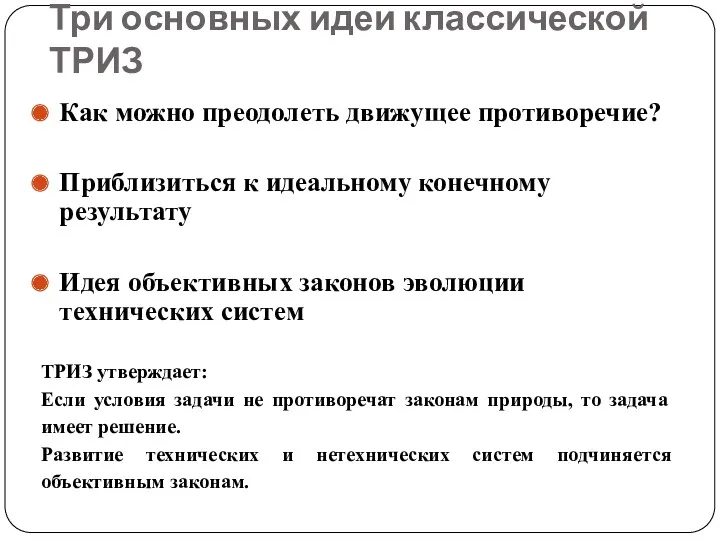 Три основных идеи классической ТРИЗ

Как можно преодолеть движущее противоречие?

Приблизиться к идеальному конечному результату

Идея объективных законов эволюции технических систем

ТРИЗ утверждает:

Если условия задачи не противоречат законам природы, то задача имеет решение.

Развитие технических и нетехнических систем подчиняется объективным законам.